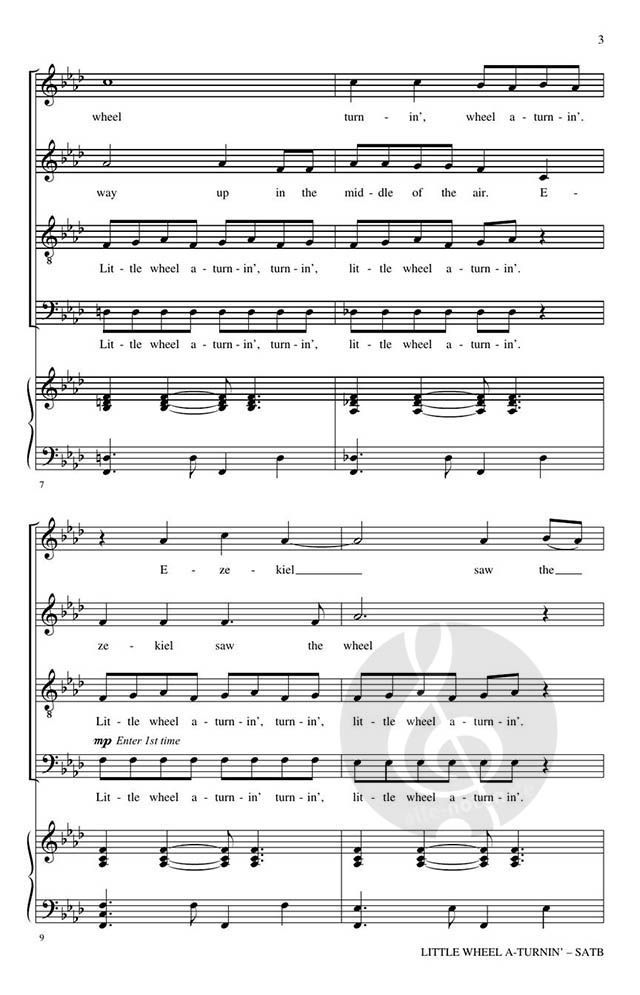 3

wheel turn - in', wheel a - turn - in'.

way up in the mid - dle of the air. E -

Lit - tle wheel a - turn - in', turn - in', lit - tle wheel a - turn - in'.

Lit - tle wheel a - turn - in', turn - in', lit - tle wheel a - turn - in'.

7

E - ze - kiel saw the

ze - kiel saw the wheel

Lit - tle wheel a - turn - in', turn - in', lit - tle wheel a - turn - in'.

mp Enter 1st time

Lit - tle wheel a - turn - in' turn - in', lit - tle wheel a - turn - in'.

9

LITTLE WHEEL A-TURNIN' – SATB